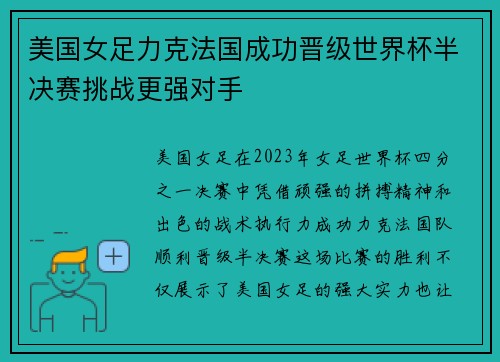 美国女足力克法国成功晋级世界杯半决赛挑战更强对手

美国女足在2023年女足世界杯四分之一决赛中凭借顽强的拼搏精神和出色的战术执行力成功力克法国队顺利晋级半决赛这场比赛的胜利不仅展示了美国女足的强大实力也让

+